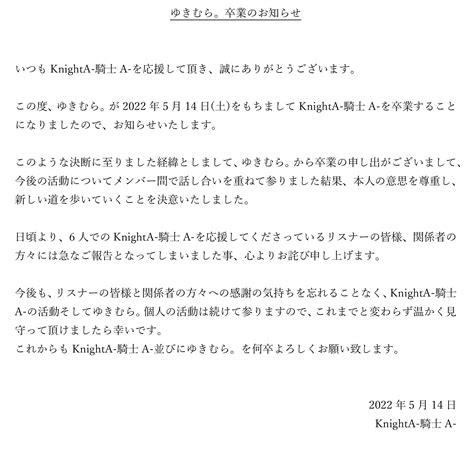 ゆきむら。卒業のお知らせ

いつも KnightA-騎士 A-を応援して頂き、誠にありがとうございます。

この度、ゆきむら。が 2022 年 5 月 14 日(土)をもちまして KnightA-騎士 A-を卒業することになりましたので、お知らせいたします。

このような決断に至りました経緯としまして、ゆきむら。から卒業の申し出がございまして、今後の活動についてメンバー間で話し合いを重ねて参りました結果、本人の意思を尊重し、新しい道を歩いていくことを決意いたしました。

日頃より、6 人での KnightA-騎士 A-を応援してくださっているリスナーの皆様、関係者の方々には急なご報告となってしまいました事、心よりお詫び申し上げます。

今後も、リスナーの皆様と関係者の方々への感謝の気持ちを忘れることなく、KnightA-騎士 A-の活動そしてゆきむら。個人の活動は続けて参りますので、これまでと変わらず温かく見守って頂けましたら幸いです。
これからも KnightA-騎士 A-並びにゆきむら。を何卒よろしくお願い致します。

2022 年 5 月 14 日
KnightA-騎士 A-